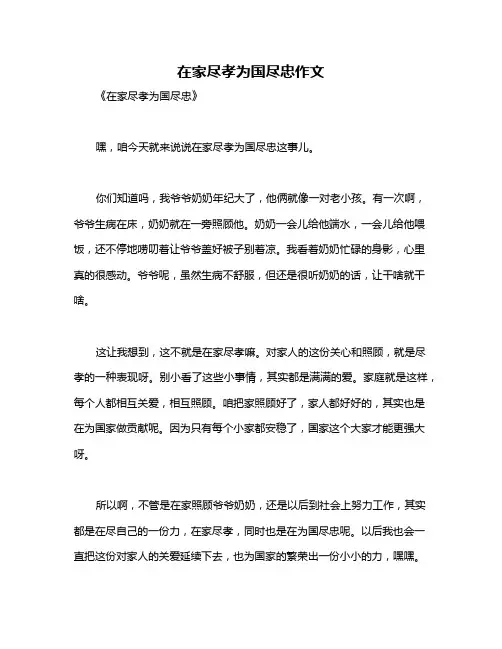 在家尽孝为国尽忠作文

《在家尽孝为国尽忠》

嘿，咱今天就来说说在家尽孝为国尽忠这事儿。

你们知道吗，我爷爷奶奶年纪大了，他俩就像一对老小孩。有一次啊，爷爷生病在床，奶奶就在一旁照顾他。奶奶一会儿给他端水，一会儿给他喂饭，还不停地唠叨着让爷爷盖好被子别着凉。我看着奶奶忙碌的身影，心里真的很感动。爷爷呢，虽然生病不舒服，但还是很听奶奶的话，让干啥就干啥。

这让我想到，这不就是在家尽孝嘛。对家人的这份关心和照顾，就是尽孝的一种表现呀。别小看了这些小事情，其实都是满满的爱。家庭就是这样，每个人都相互关爱，相互照顾。咱把家照顾好了，家人都好好的，其实也是在为国家做贡献呢。因为只有每个小家都安稳了，国家这个大家才能更强大呀。

所以啊，不管是在家照顾爷爷奶奶，还是以后到社会上努力工作，其实都是在尽自己的一份力，在家尽孝，同时也是在为国尽忠呢。以后我也会一直把这份对家人的关爱延续下去，也为国家的繁荣出一份小小的力，嘿嘿。